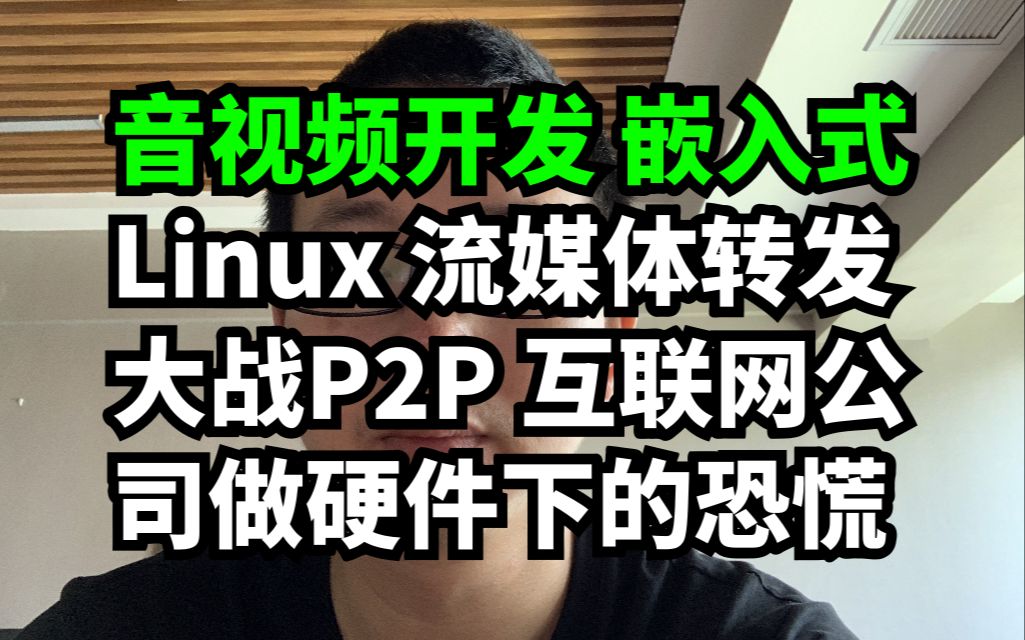 音视频开发 嵌入式
Linux 流媒体转发
大战P2P 互联网公
司做硬件下的恐慌